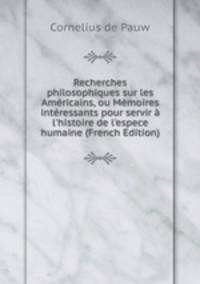 Cornelius de Pauw

Recherches philosophiques sur les Américains, ou Mémoires intéressants pour servir à l'histoire de l'espece humaine (French Edition)